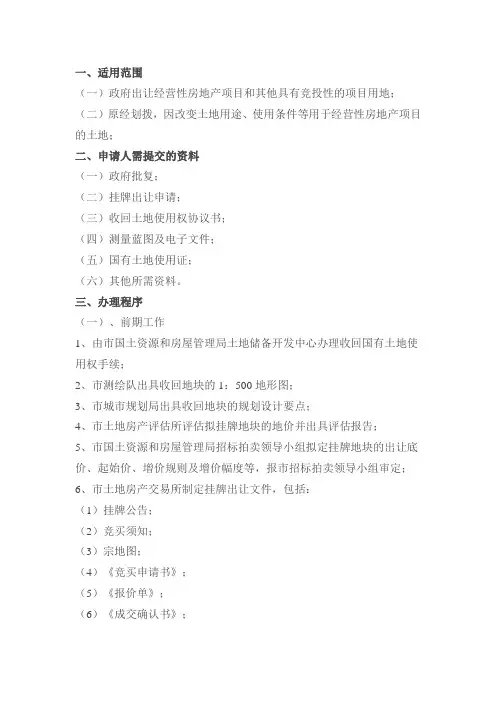 一、适用范围

（一）政府出让经营性房地产项目和其他具有竞投性的项目用地；

（二）原经划拨，因改变土地用途、使用条件等用于经营性房地产项目的土地；

二、申请人需提交的资料

（一）政府批复；

（二）挂牌出让申请；

（三）收回土地使用权协议书；

（四）测量蓝图及电子文件；

（五）国有土地使用证；

（六）其他所需资料。

三、办理程序

（一）、前期工作

1、由市国土资源和房屋管理局土地储备开发中心办理收回国有土地使用权手续；

2、市测绘队出具收回地块的 1：500 地形图；

3、市城市规划局出具收回地块的规划设计要点；

4、市土地房产评估所评估拟挂牌地块的地价并出具评估报告；

5、市国土资源和房屋管理局招标拍卖领导小组拟定挂牌地块的出让底价、起始价、增价规则及增价幅度等，报市招标拍卖领导小组审定；

6、市土地房产交易所制定挂牌出让文件，包括：

（1）挂牌公告；

（2）竞买须知；

（3）宗地图；

（4）《竞买申请书》；

（5）《报价单》；

（6）《成交确认书》；